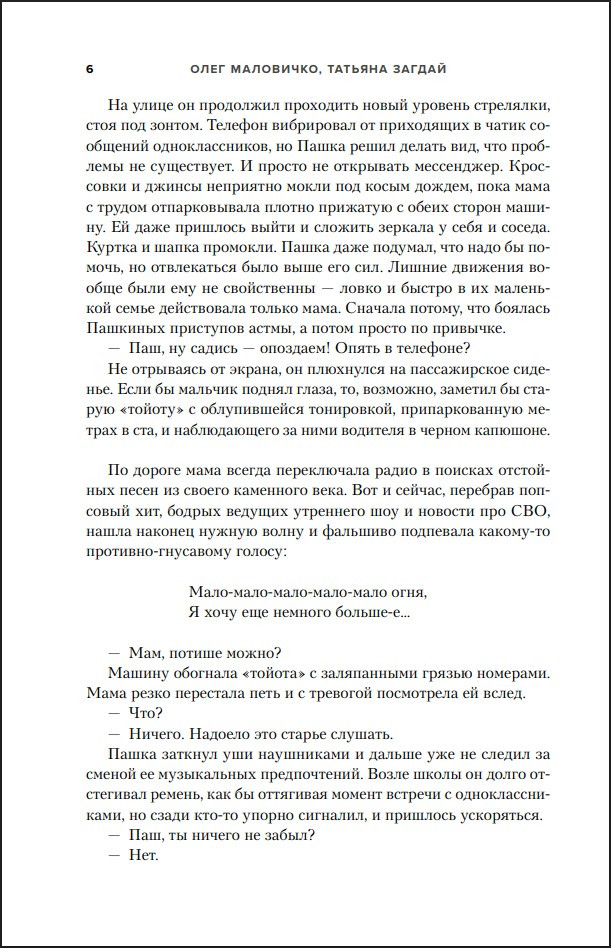 6 ОЛЕГ МАЛОВИЧКО, ТАТЬЯНА ЗАГДАЙ

На улице он продолжил проходить новый уровень стрелялки, стоя под зонтом. Телефон вибрировал от приходящих в чатик сообщений одноклассников, но Пашка решил делать вид, что проблемы не существует. И просто не открывать мессенджер. Кроссовки и джинсы неприятно мокли под косым дождем, пока мама с трудом отпарковывала плотно прижатую с обеих сторон машину. Ей даже пришлось выйти и сложить зеркала у себя и соседа. Куртка и шапка промокли. Пашка даже подумал, что надо бы помочь, но отвлекаться было выше его сил. Лишние движения вообще были ему не свойственны — ловко и быстро в их маленькой семье действовала только мама. Сначала потому, что боялась Пашкиных приступов астмы, а потом просто по привычке.

— Паш, ну садись — опоздаем! Опять в телефоне?

Не отрываясь от экрана, он плюхнулся на пассажирское сиденье. Если бы мальчик поднял глаза, то, возможно, заметил бы старую «тойоту» с облупившейся тонировкой, припаркованную метрах в ста, и наблюдающего за ними водителя в черном капюшоне.

По дороге мама всегда переключала радио в поисках отстойных песен из своего каменного века. Вот и сейчас, перебрав попсовый хит, бодрых ведущих утреннего шоу и новости про СВО, нашла наконец нужную волну и фальшиво подпевала какому-то противно-гнусавому голосу:

Мало-мало-мало-мало-мало огня,
Я хочу еще немного больше-е...

— Мам, потише можно?

Машину обогнала «тойота» с заляпанными грязью номерами. Мама резко перестала петь и с тревогой посмотрела ей вслед.

— Что?

— Ничего. Надоело это старье слушать.

Пашка заткнул уши наушниками и дальше уже не следил за сменой ее музыкальных предпочтений. Возле школы он долго отстегивал ремень, как бы оттягивая момент встречи с одноклассниками, но сзади кто-то упорно сигналил, и пришлось ускоряться.

— Паш, ты ничего не забыл?

— Нет.